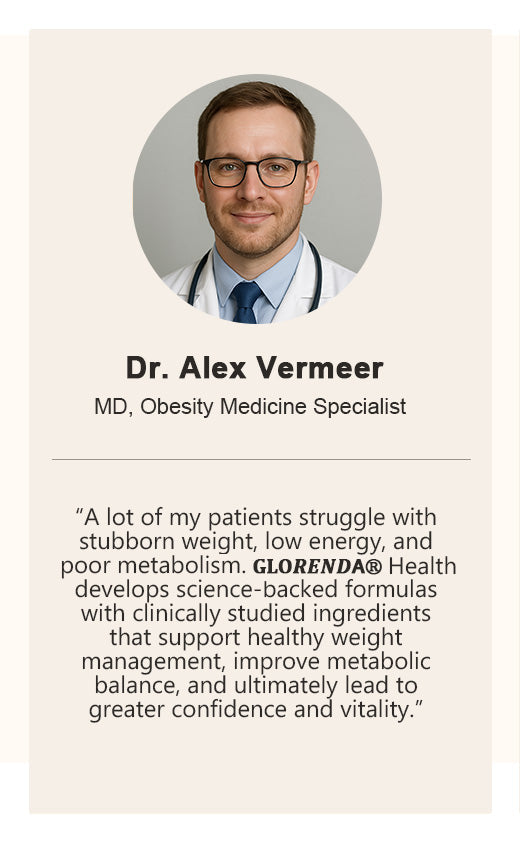 Dr. Alex Vermeer

MD, Obesity Medicine Specialist

“A lot of my patients struggle with stubborn weight, low energy, and poor metabolism. GLORENDA® Health develops science-backed formulas with clinically studied ingredients that support healthy weight management, improve metabolic balance, and ultimately lead to greater confidence and vitality.”